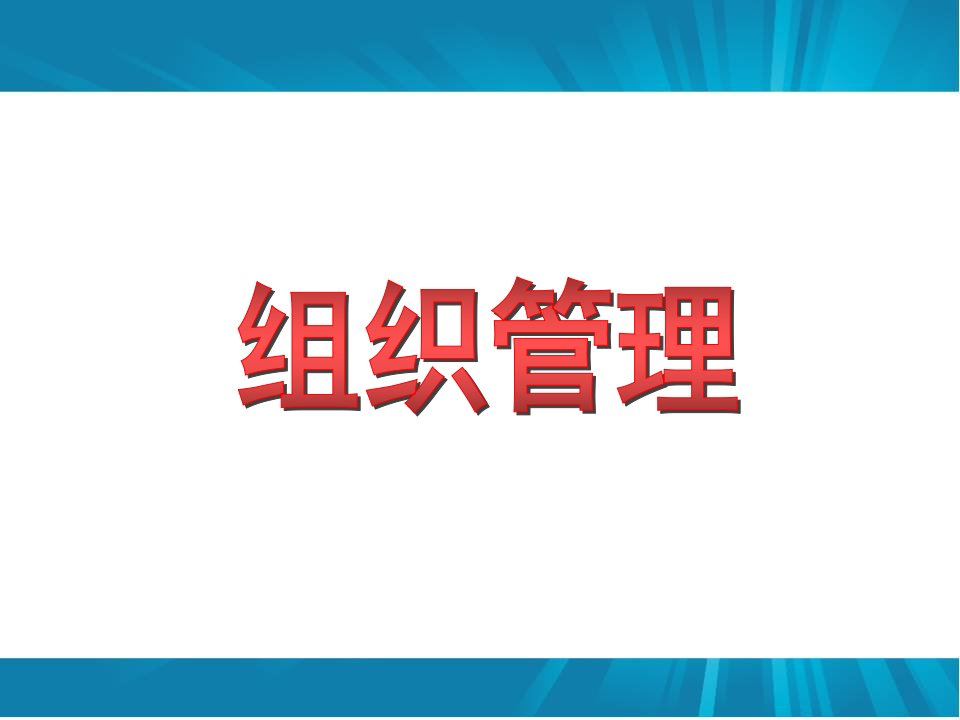 组织管理